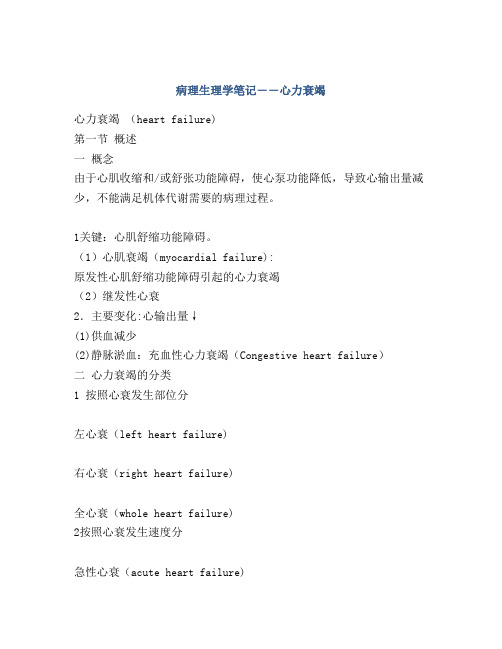 病理生理学笔记——心力衰竭

心力衰竭 （heart failure）

第一节 概述

一 概念

由于心肌收缩和/或舒张功能障碍，使心泵功能降低，导致心输出量减少，不能满足机体代谢需要的病理过程。

1关键：心肌舒缩功能障碍。

（1）心肌衰竭（myocardial failure）:

原发性心肌舒缩功能障碍引起的心力衰竭

（2）继发性心衰

2．主要变化:心输出量↓

(1)供血减少

(2)静脉淤血：充血性心力衰竭（Congestive heart failure）

二 心力衰竭的分类

1 按照心衰发生部位分

左心衰（left heart failure）

右心衰（right heart failure）

全心衰（whole heart failure）

2按照心衰发生速度分

急性心衰（acute heart failure）